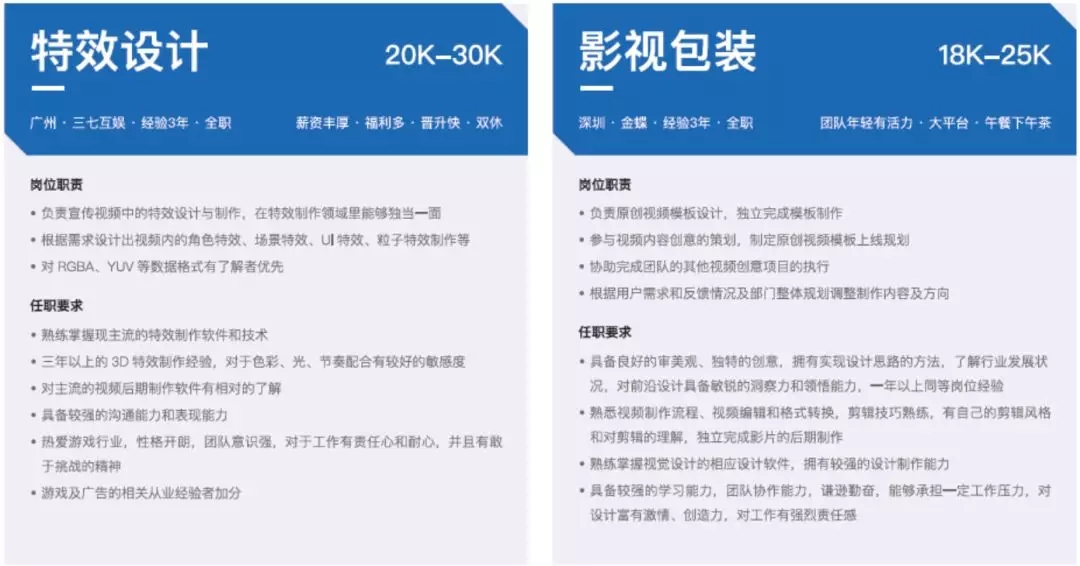 特效设计

20K–30K

广州 · 三七互娱 · 经验3年 · 全职

薪资丰厚 · 福利多 · 晋升快 · 双休

岗位职责

• 负责宣传视频中的特效设计与制作，在特效制作领域里能够独当一面
• 根据需求设计出视频内的角色特效、场景特效、UI特效、粒子特效制作等
• 对RGBA、YUV等数据格式有了解者优先

任职要求

• 熟练掌握现主流的特效制作软件和技术
• 三年以上的3D特效制作经验，对于色彩、光、节奏配合有较好的敏感度
• 对主流的视频后期制作软件有相对的了解
• 具备较强的沟通能力和表现能力
• 热爱游戏行业，性格开朗，团队意识强，对于工作有责任心和耐心，并且有敢于挑战的精神
• 游戏及广告的相关从业经验者加分

影视包装

18K–25K

深圳 · 金蝶 · 经验3年 · 全职

团队年轻有活力 · 大平台 · 午餐下午茶

岗位职责

• 负责原创视频模板设计，独立完成模板制作
• 参与视频内容创意的策划，制定原创视频模板上线规划
• 协助完成团队的其他视频创意项目的执行
• 根据用户需求和反馈情况及部门整体规划调整制作内容及方向

任职要求

• 具备良好的审美观、独特的创意，拥有实现设计思路的方法，了解行业发展状况，对前沿设计具备敏锐的洞察力和领悟能力，一年以上同等岗位经验
• 熟悉视频制作流程、视频编辑和格式转换，剪辑技巧熟练，有自己的剪辑风格和对剪辑的理解，独立完成影片的后期制作
• 熟练掌握视觉设计的相应设计软件，拥有较强的设计制作能力
• 具备较强的学习能力，团队协作能力，谦逊勤奋，能够承担一定工作压力，对设计富有激情、创造力，对工作有强烈责任感